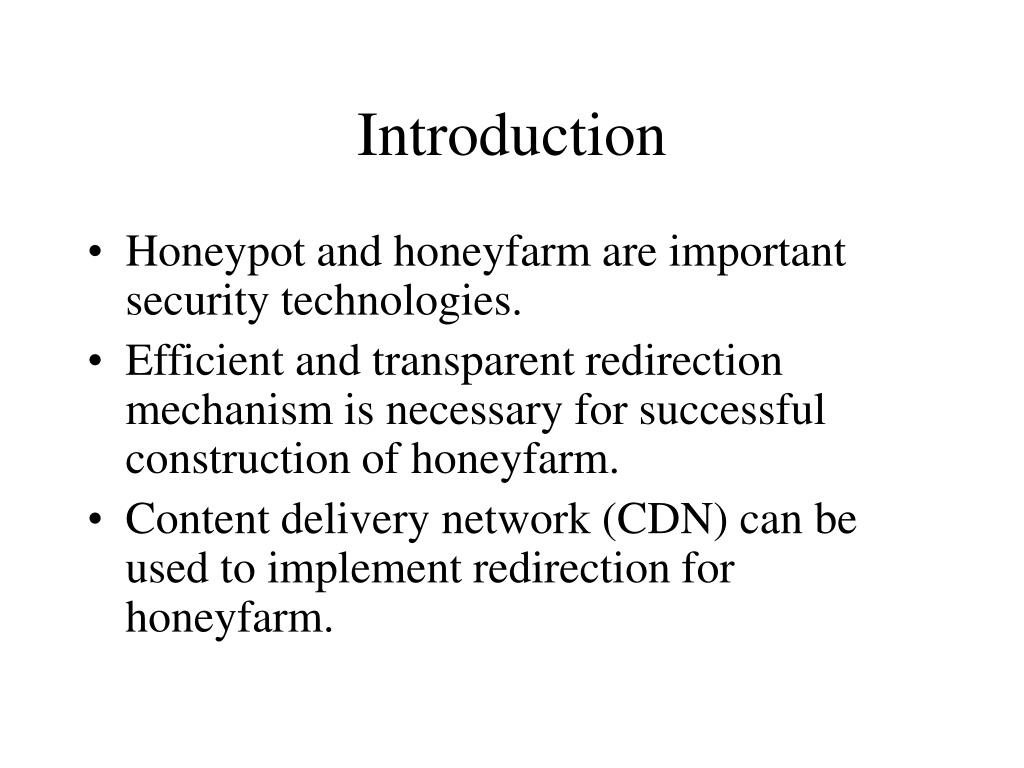 Introduction

• Honeypot and honeyfarm are important security technologies.
• Efficient and transparent redirection mechanism is necessary for successful construction of honeyfarm.
• Content delivery network (CDN) can be used to implement redirection for honeyfarm.